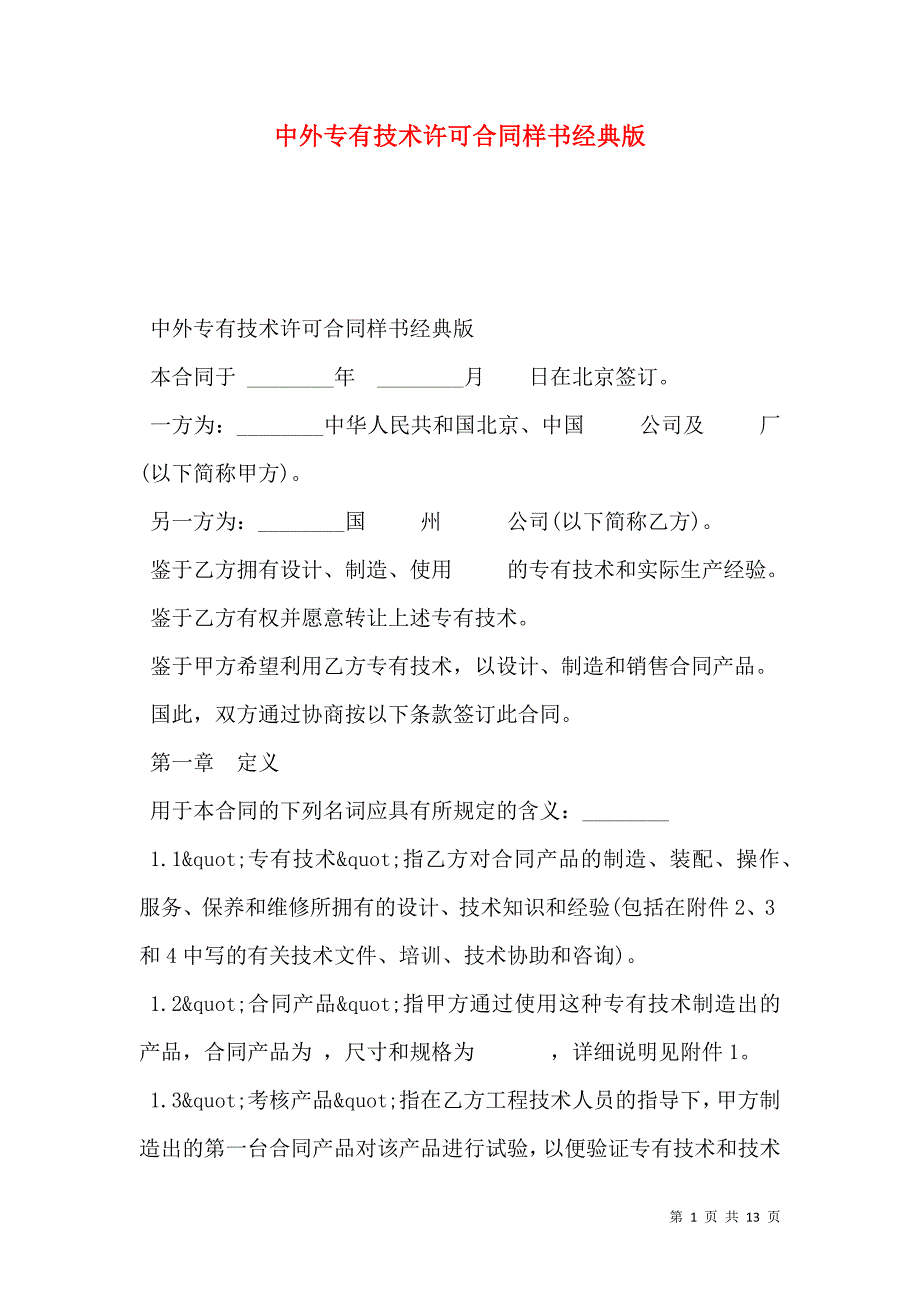 中外专有技术许可合同样书经典版

中外专有技术许可合同样书经典版

本合同于 ________年 ________月 日在北京签订。

一方为：________中华人民共和国北京、中国 公司及 厂(以下简称甲方)。

另一方为：________国 州 公司(以下简称乙方)。

鉴于乙方拥有设计、制造、使用 的专有技术和实际生产经验。

鉴于乙方有权并愿意转让上述专有技术。

鉴于甲方希望利用乙方专有技术，以设计、制造和销售合同产品。

国此，双方通过协商按以下条款签订此合同。

第一章 定义

用于本合同的下列名词应具有所规定的含义：________

1.1&quot;专有技术&quot;指乙方对合同产品的制造、装配、操作、服务、保养和维修所拥有的设计、技术知识和经验(包括在附件2、3和4中写的有关技术文件、培训、技术协助和咨询)。

1.2&quot;合同产品&quot;指甲方通过使用这种专有技术制造出的产品，合同产品为 ，尺寸和规格为 ，详细说明见附件1。

1.3&quot;考核产品&quot;指在乙方工程技术人员的指导下，甲方制造出的第一台合同产品对该产品进行试验，以便验证专有技术和技术

第 1 页 共 13 页